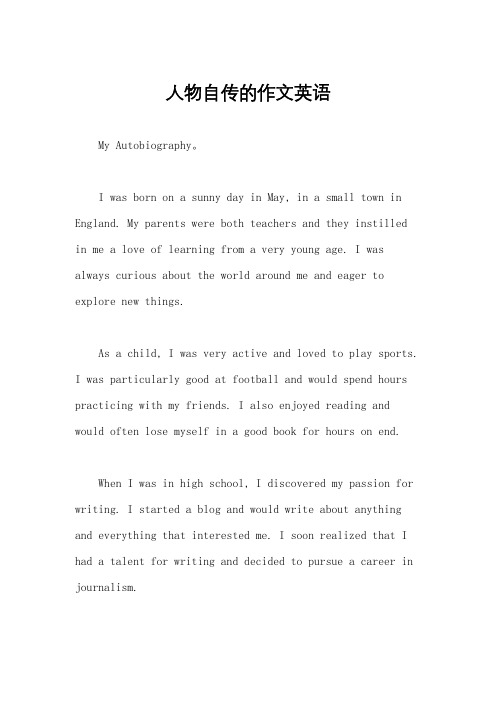 人物自传的作文英语

My Autobiography。

I was born on a sunny day in May, in a small town in England. My parents were both teachers and they instilled in me a love of learning from a very young age. I was always curious about the world around me and eager to explore new things.

As a child, I was very active and loved to play sports. I was particularly good at football and would spend hours practicing with my friends. I also enjoyed reading and would often lose myself in a good book for hours on end.

When I was in high school, I discovered my passion for writing. I started a blog and would write about anything and everything that interested me. I soon realized that I had a talent for writing and decided to pursue a career in journalism.